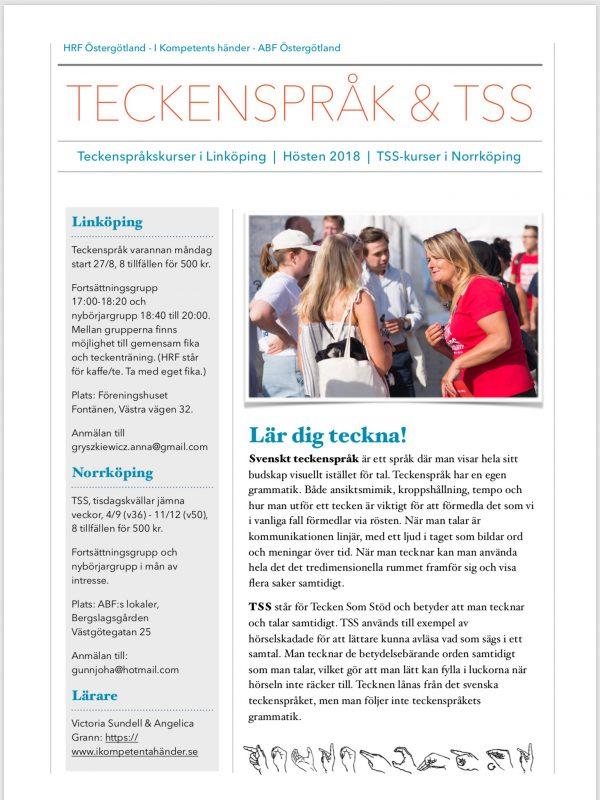 HRF Östergötland - I Kompetents händer - ABF Östergötland

TECKENSPRÅK & TSS

Teckenspråkskurser i Linköping | Hösten 2018 | TSS-kurser i Norrköping

Linköping

Teckenspråk varannan måndag start 27/8, 8 tillfällen för 500 kr.

Fortsättningsgrupp 17:00-18:20 och nybörjargrupp 18:40 till 20:00. Mellan grupperna finns möjlighet till gemensam fika och teckenträning. (HRF står för kaffe/te. Ta med eget fika.)

Plats: Föreningshuset Fontänen, Västra vägen 32.

Anmälan till gryszkiewicz.anna@gmail.com

Norrköping

TSS, tisdagskvällar jämna veckor, 4/9 (v36) - 11/12 (v50), 8 tillfällen för 500 kr.

Fortsättningsgrupp och nybörjargrupp i mån av intresse.

Plats: ABF:s lokaler, Bergslagsgården Västgötegatan 25

Anmälan till: gunnjoha@hotmail.com

Lärare

Victoria Sundell & Angelica Grann: https://www.ikompetentahänder.se

Lär dig teckna!

Svenskt teckenspråk är ett språk där man visar hela sitt budskap visuellt istället för tal. Teckenspråk har en egen grammatik. Både ansiktsmimik, kroppshållning, tempo och hur man utför ett tecken är viktigt för att förmedla det som vi i vanliga fall förmedlar via rösten. När man talar är kommunikationen linjär, med ett ljud i taget som bildar ord och meningar över tid. När man tecknar kan man använda hela det det tredimensionella rummet framför sig och visa flera saker samtidigt.

TSS står för Tecken Som Stöd och betyder att man tecknar och talar samtidigt. TSS används till exempel av hörselskadade för att lättare kunna avläsa vad som sägs i ett samtal. Man tecknar de betydelsebärande orden samtidigt som man talar, vilket gör att man lätt kan fylla i luckorna när hörseln inte räcker till. Tecknen lånas från det svenska teckenspråket, men man följer inte teckenspråkets grammatik.